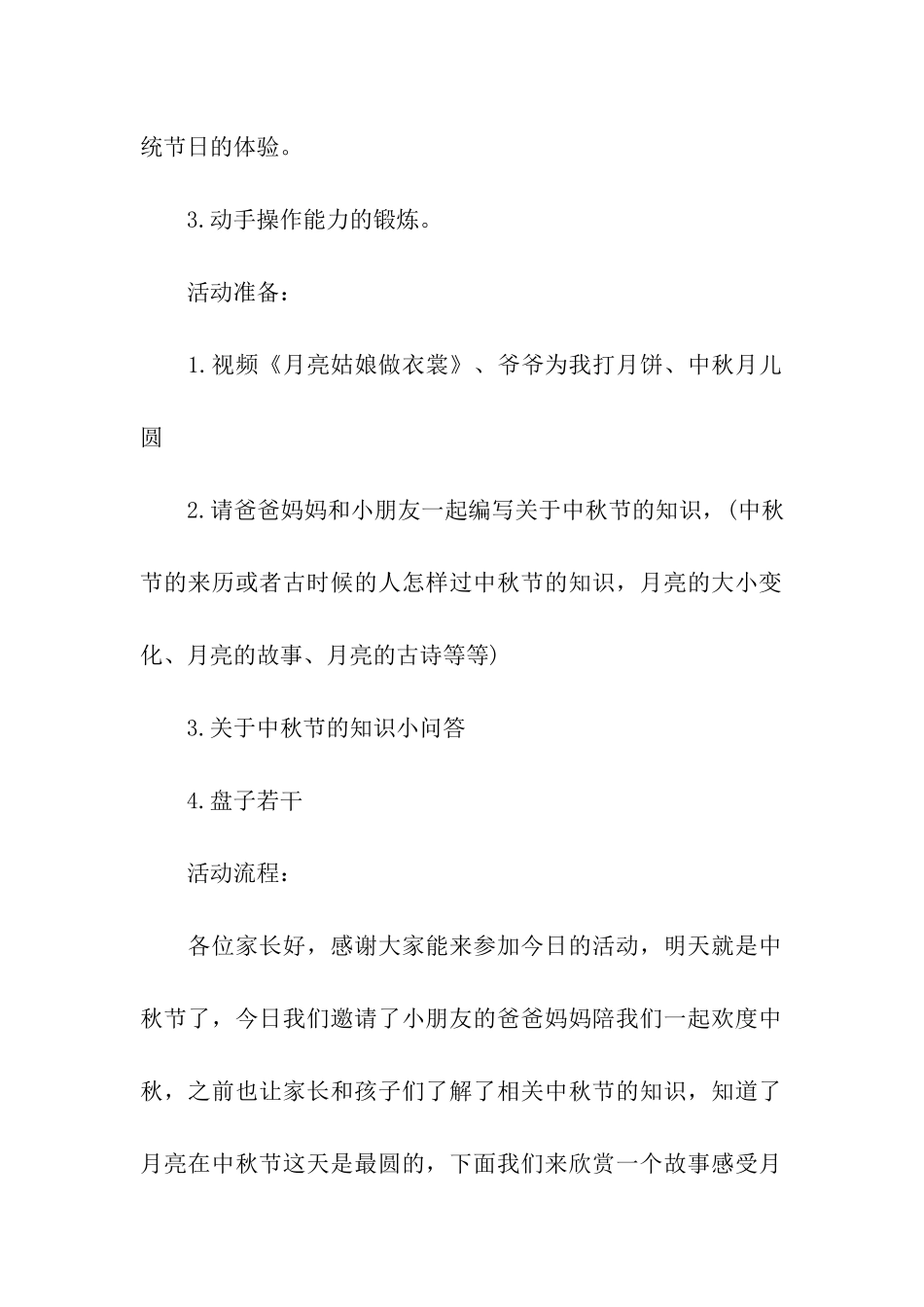 统节日的体验。

3.动手操作能力的锻炼。

活动准备：

1.视频《月亮姑娘做衣裳》、爷爷为我打月饼、中秋月儿圆

2.请爸爸妈妈和小朋友一起编写关于中秋节的知识，(中秋节的来历或者古时候的人怎样过中秋节的知识，月亮的大小变化、月亮的故事、月亮的古诗等等)

3.关于中秋节的知识小问答

4.盘子若干

活动流程：

各位家长好，感谢大家能来参加今日的活动，明天就是中秋节了，今日我们邀请了小朋友的爸爸妈妈陪我们一起欢度中秋，之前也让家长和孩子们了解了相关中秋节的知识，知道了月亮在中秋节这天是最圆的，下面我们来欣赏一个故事感受月